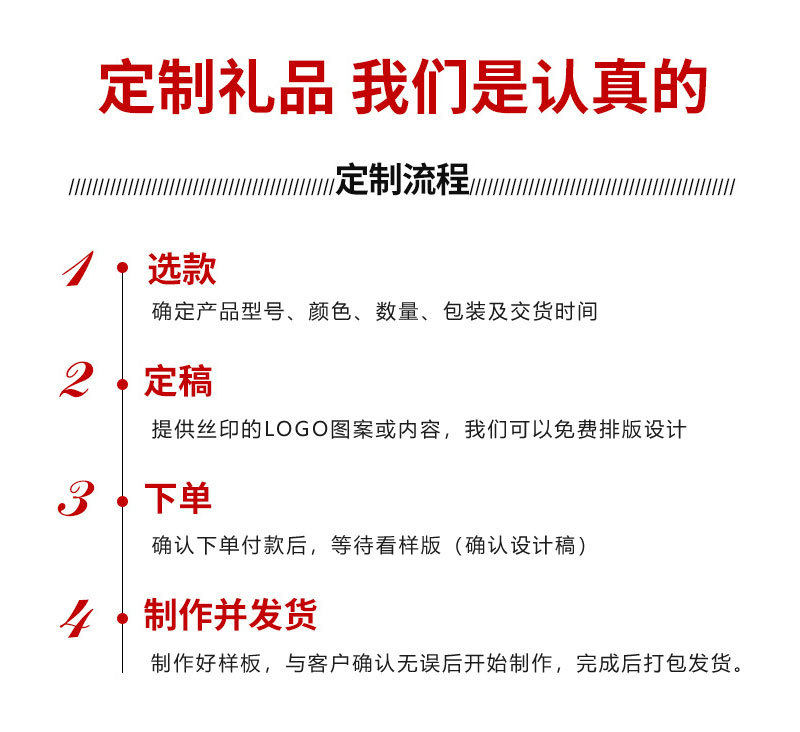 定制礼品 我们是认真的

定制流程

1 选款
确定产品型号、颜色、数量、包装及交货时间

2 定稿
提供丝印的LOGO图案或内容，我们可以免费排版设计

3 下单
确认下单付款后，等待看样版（确认设计稿）

4 制作并发货
制作好样板，与客户确认无误后开始制作，完成后打包发货。